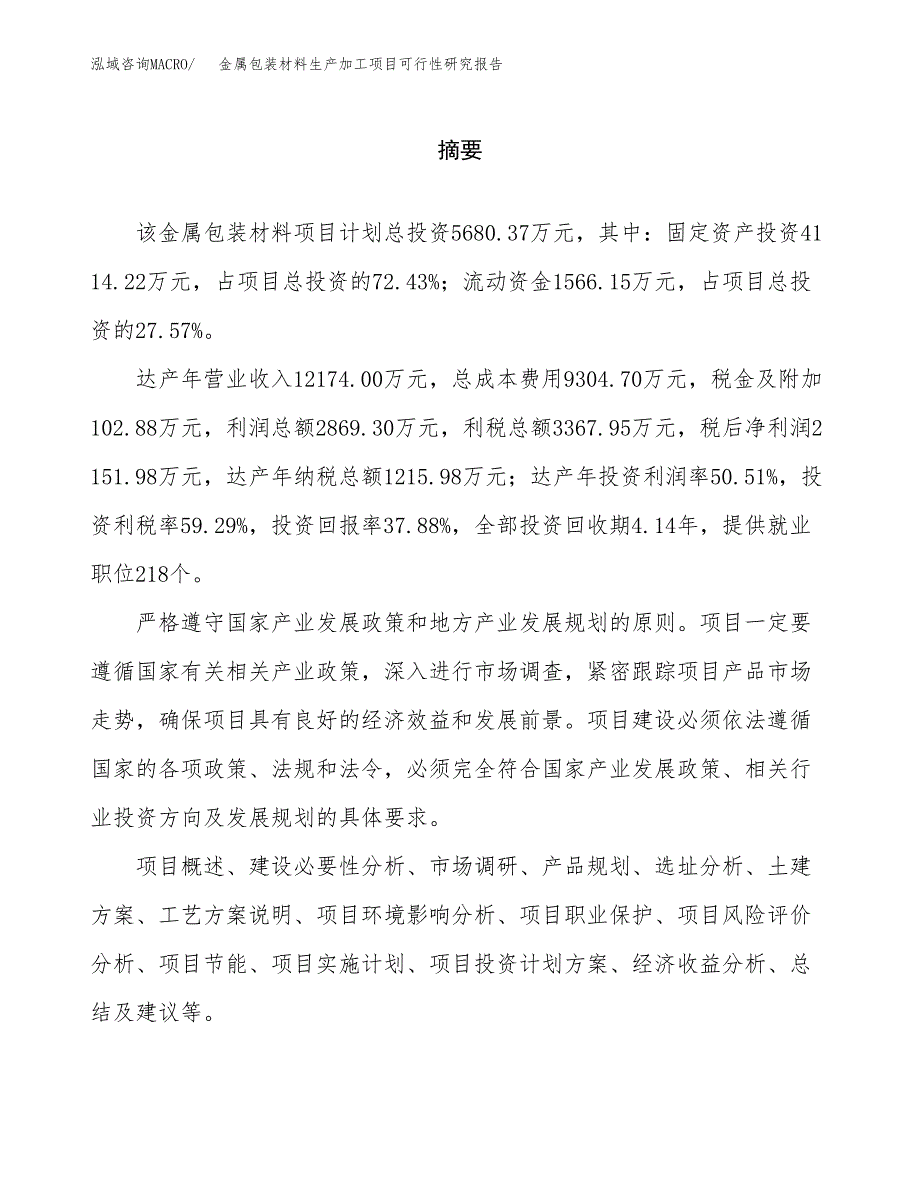 泓域咨询MACRO/　金属包装材料生产加工项目可行性研究报告

摘要

该金属包装材料项目计划总投资5680.37万元，其中：固定资产投资4114.22万元，占项目总投资的72.43%；流动资金1566.15万元，占项目总投资的27.57%。

达产年营业收入12174.00万元，总成本费用9304.70万元，税金及附加102.88万元，利润总额2869.30万元，利税总额3367.95万元，税后净利润2151.98万元，达产年纳税总额1215.98万元；达产年投资利润率50.51%，投资利税率59.29%，投资回报率37.88%，全部投资回收期4.14年，提供就业职位218个。

严格遵守国家产业发展政策和地方产业发展规划的原则。项目一定要遵循国家有关相关产业政策，深入进行市场调查，紧密跟踪项目产品市场走势，确保项目具有良好的经济效益和发展前景。项目建设必须依法遵循国家的各项政策、法规和法令，必须完全符合国家产业发展政策、相关行业投资方向及发展规划的具体要求。

项目概述、建设必要性分析、市场调研、产品规划、选址分析、土建方案、工艺方案说明、项目环境影响分析、项目职业保护、项目风险评价分析、项目节能、项目实施计划、项目投资计划方案、经济收益分析、总结及建议等。